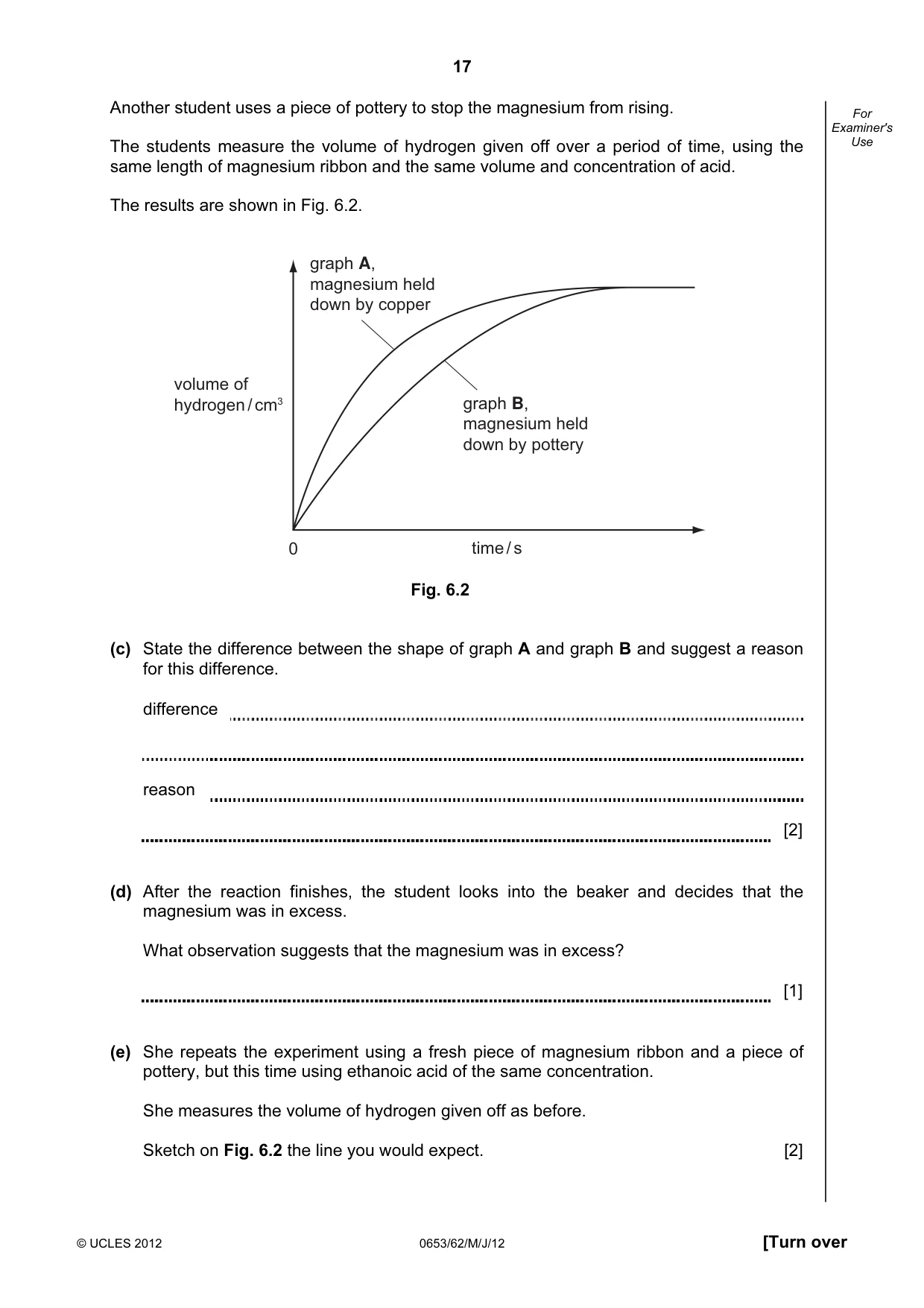 17

For Examiner's Use

Another student uses a piece of pottery to stop the magnesium from rising.

The students measure the volume of hydrogen given off over a period of time, using the same length of magnesium ribbon and the same volume and concentration of acid.

The results are shown in Fig. 6.2.

graph A, magnesium held down by copper

volume of hydrogen / $cm^3$

graph B, magnesium held down by pottery

0

time / s

Fig. 6.2

(c) State the difference between the shape of graph A and graph B and suggest a reason for this difference.

difference ____

____

reason ____

____ [2]

(d) After the reaction finishes, the student looks into the beaker and decides that the magnesium was in excess.

What observation suggests that the magnesium was in excess?

____ [1]

(e) She repeats the experiment using a fresh piece of magnesium ribbon and a piece of pottery, but this time using ethanoic acid of the same concentration.

She measures the volume of hydrogen given off as before.

Sketch on Fig. 6.2 the line you would expect. [2]

© UCLES 2012 0653/62/M/J/12 [Turn over